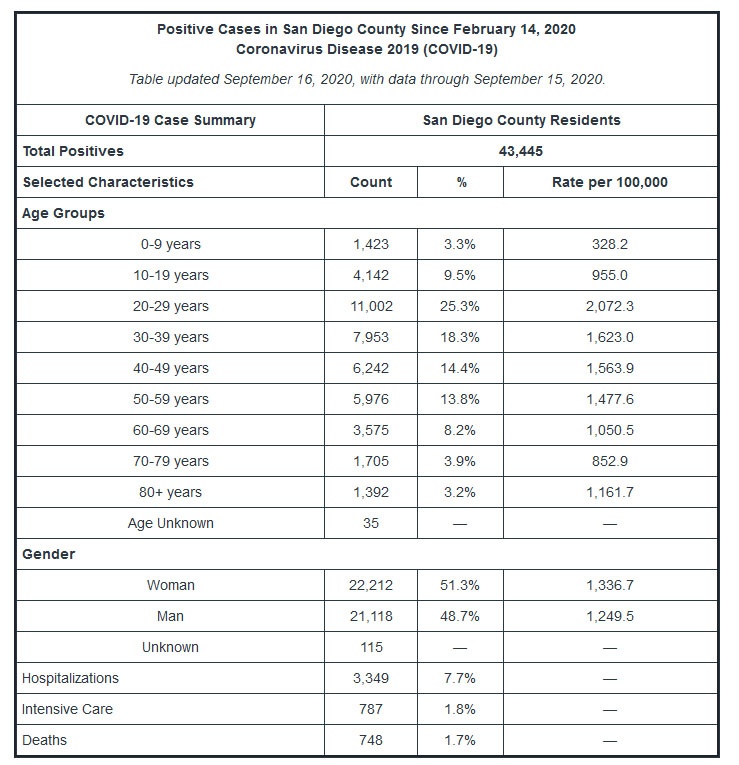 Positive Cases in San Diego County Since February 14, 2020
Coronavirus Disease 2019 (COVID-19)

Table updated September 16, 2020, with data through September 15, 2020.

| COVID-19 Case Summary | San Diego County Residents | | |
|---|---|---|---|
| Total Positives | 43,445 | | |
| Selected Characteristics | Count | % | Rate per 100,000 |
| Age Groups | | | |
| 0-9 years | 1,423 | 3.3% | 328.2 |
| 10-19 years | 4,142 | 9.5% | 955.0 |
| 20-29 years | 11,002 | 25.3% | 2,072.3 |
| 30-39 years | 7,953 | 18.3% | 1,623.0 |
| 40-49 years | 6,242 | 14.4% | 1,563.9 |
| 50-59 years | 5,976 | 13.8% | 1,477.6 |
| 60-69 years | 3,575 | 8.2% | 1,050.5 |
| 70-79 years | 1,705 | 3.9% | 852.9 |
| 80+ years | 1,392 | 3.2% | 1,161.7 |
| Age Unknown | 35 | — | — |
| Gender | | | |
| Woman | 22,212 | 51.3% | 1,336.7 |
| Man | 21,118 | 48.7% | 1,249.5 |
| Unknown | 115 | — | — |
| Hospitalizations | 3,349 | 7.7% | — |
| Intensive Care | 787 | 1.8% | — |
| Deaths | 748 | 1.7% | — |